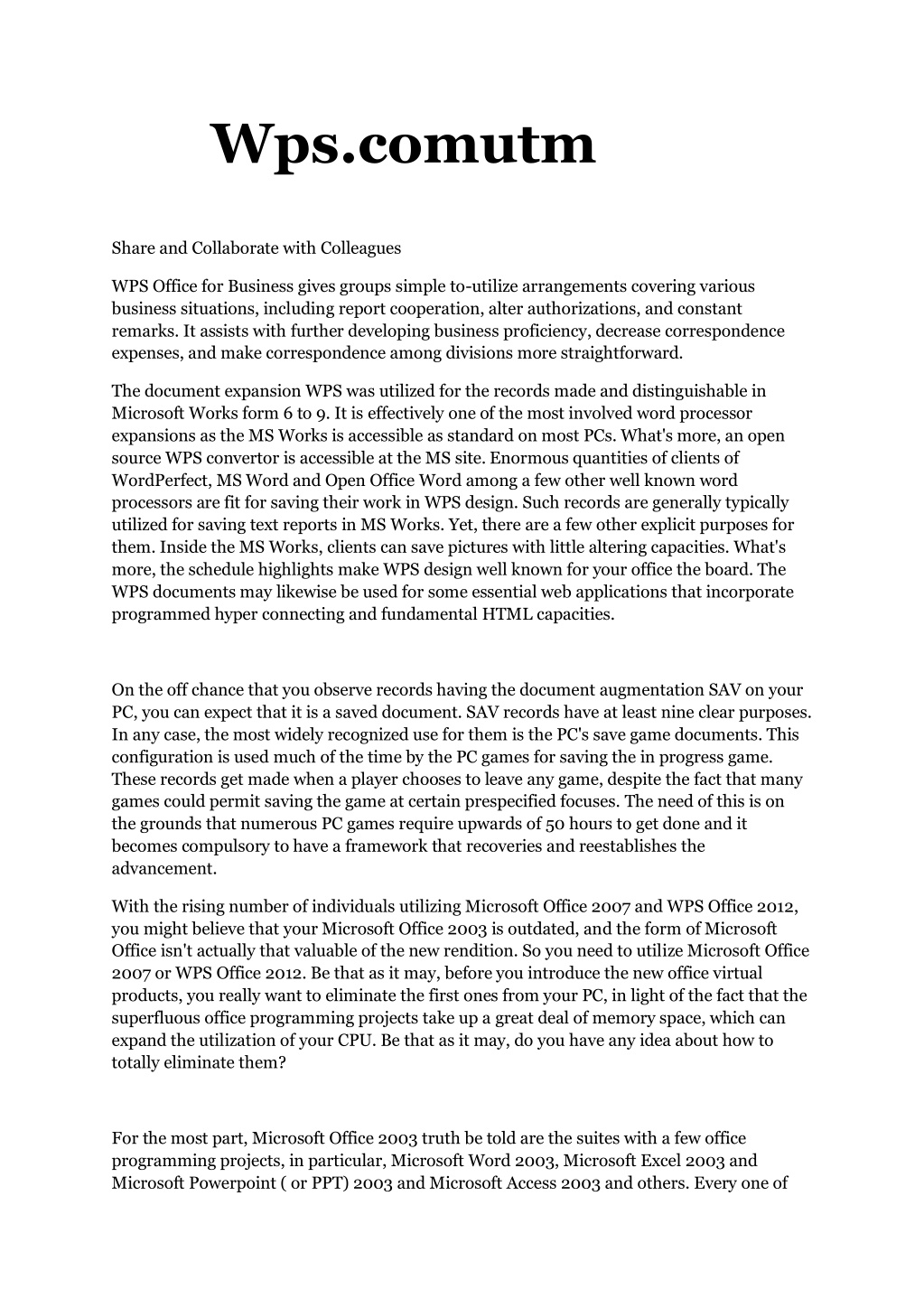 Wps.comutm

Share and Collaborate with Colleagues

WPS Office for Business gives groups simple to-utilize arrangements covering various business situations, including report cooperation, alter authorizations, and constant remarks. It assists with further developing business proficiency, decrease correspondence expenses, and make correspondence among divisions more straightforward.

The document expansion WPS was utilized for the records made and distinguishable in Microsoft Works form 6 to 9. It is effectively one of the most involved word processor expansions as the MS Works is accessible as standard on most PCs. What's more, an open source WPS convertor is accessible at the MS site. Enormous quantities of clients of WordPerfect, MS Word and Open Office Word among a few other well known word processors are fit for saving their work in WPS design. Such records are generally typically utilized for saving text reports in MS Works. Yet, there are a few other explicit purposes for them. Inside the MS Works, clients can save pictures with little altering capacities. What's more, the schedule highlights make WPS design well known for your office the board. The WPS documents may likewise be used for some essential web applications that incorporate programmed hyper connecting and fundamental HTML capacities.

On the off chance that you observe records having the document augmentation SAV on your PC, you can expect that it is a saved document. SAV records have at least nine clear purposes. In any case, the most widely recognized use for them is the PC's save game documents. This configuration is used much of the time by the PC games for saving the in progress game. These records get made when a player chooses to leave any game, despite the fact that many games could permit saving the game at certain prespecified focuses. The need of this is on the grounds that numerous PC games require upwards of 50 hours to get done and it becomes compulsory to have a framework that recoveries and reestablishes the advancement.

With the rising number of individuals utilizing Microsoft Office 2007 and WPS Office 2012, you might believe that your Microsoft Office 2003 is outdated, and the form of Microsoft Office isn't actually that valuable of the new rendition. So you need to utilize Microsoft Office 2007 or WPS Office 2012. Be that as it may, before you introduce the new office virtual products, you really want to eliminate the first ones from your PC, in light of the fact that the superfluous office programming projects take up a great deal of memory space, which can expand the utilization of your CPU. Be that as it may, do you have any idea about how to totally eliminate them?

For the most part, Microsoft Office 2003 truth be told are the suites with a few office programming projects, in particular, Microsoft Word 2003, Microsoft Excel 2003 and Microsoft Powerpoint ( or PPT) 2003 and Microsoft Access 2003 and others. Every one of